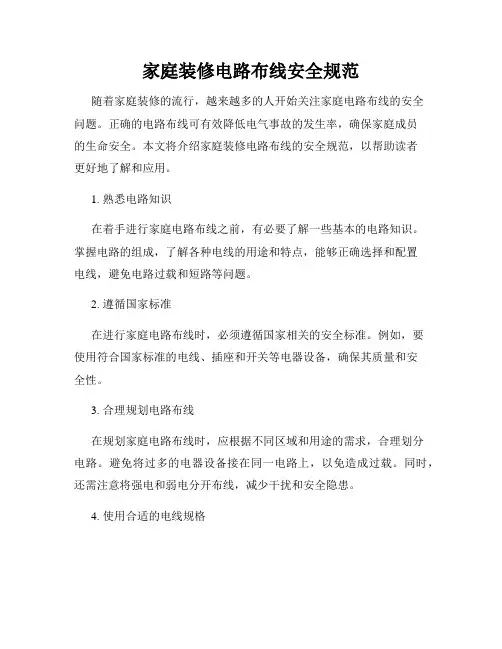 家庭装修电路布线安全规范

随着家庭装修的流行，越来越多的人开始关注家庭电路布线的安全问题。正确的电路布线可有效降低电气事故的发生率，确保家庭成员的生命安全。本文将介绍家庭装修电路布线的安全规范，以帮助读者更好地了解和应用。

1. 熟悉电路知识

在着手进行家庭电路布线之前，有必要了解一些基本的电路知识。掌握电路的组成，了解各种电线的用途和特点，能够正确选择和配置电线，避免电路过载和短路等问题。

2. 遵循国家标准

在进行家庭电路布线时，必须遵循国家相关的安全标准。例如，要使用符合国家标准的电线、插座和开关等电器设备，确保其质量和安全性。

3. 合理规划电路布线

在规划家庭电路布线时，应根据不同区域和用途的需求，合理划分电路。避免将过多的电器设备接在同一电路上，以免造成过载。同时，还需注意将强电和弱电分开布线，减少干扰和安全隐患。

4. 使用合适的电线规格